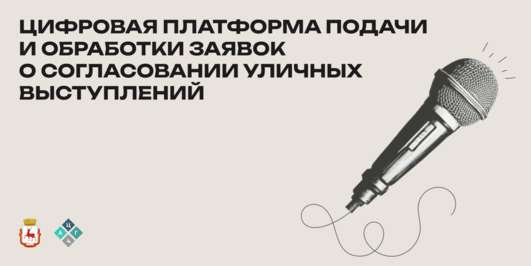 ЦИФРОВАЯ ПЛАТФОРМА ПОДАЧИ И ОБРАБОТКИ ЗАЯВОК О СОГЛАСОВАНИИ УЛИЧНЫХ ВЫСТУПЛЕНИЙ